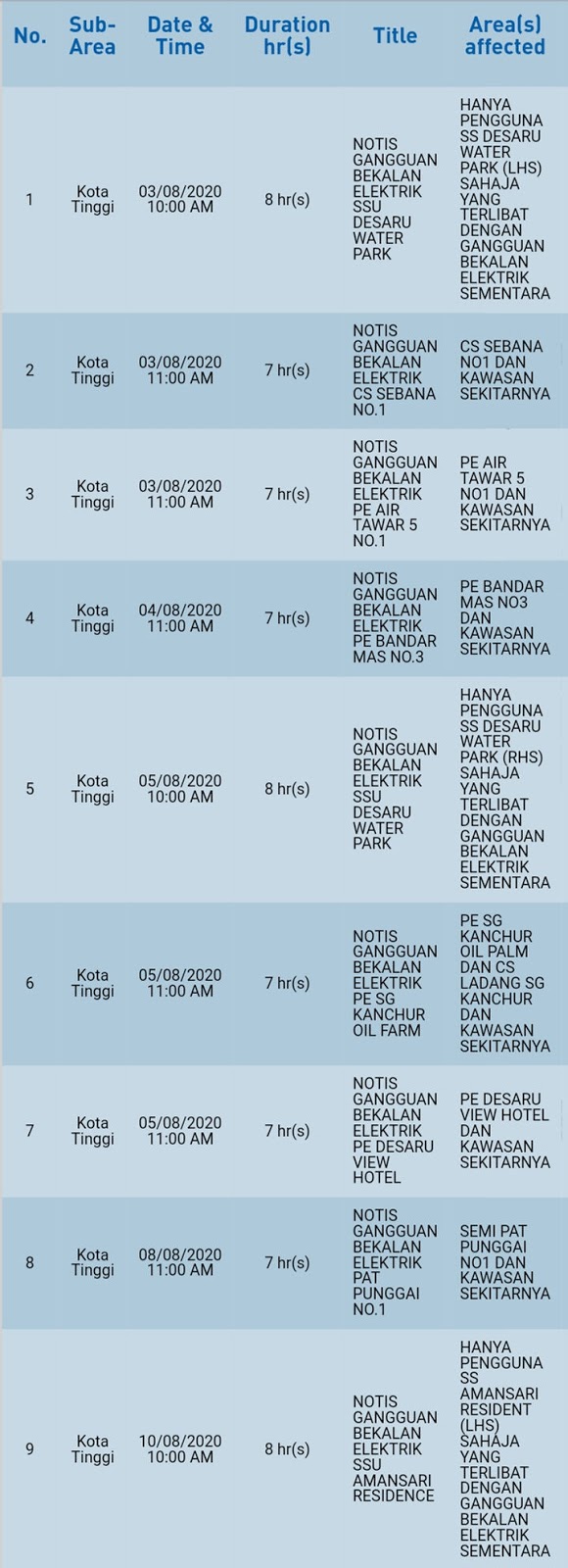 | No. | Sub-Area | Date & Time | Duration hr(s) | Title | Area(s) affected |
|---|---|---|---|---|---|
| 1 | Kota Tinggi | 03/08/2020 10:00 AM | 8 hr(s) | NOTIS GANGGUAN BEKALAN ELEKTRIK SSU DESARU WATER PARK | HANYA PENGGUNA SS DESARU WATER PARK (LHS) SAHAJA YANG TERLIBAT DENGAN GANGGUAN BEKALAN ELEKTRIK SEMENTARA |
| 2 | Kota Tinggi | 03/08/2020 11:00 AM | 7 hr(s) | NOTIS GANGGUAN BEKALAN ELEKTRIK CS SEBANA NO.1 | CS SEBANA NO1 DAN KAWASAN SEKITARNYA |
| 3 | Kota Tinggi | 03/08/2020 11:00 AM | 7 hr(s) | NOTIS GANGGUAN BEKALAN ELEKTRIK PE AIR TAWAR 5 NO.1 | PE AIR TAWAR 5 NO1 DAN KAWASAN SEKITARNYA |
| 4 | Kota Tinggi | 04/08/2020 11:00 AM | 7 hr(s) | NOTIS GANGGUAN BEKALAN ELEKTRIK PE BANDAR MAS NO.3 | PE BANDAR MAS NO3 DAN KAWASAN SEKITARNYA |
| 5 | Kota Tinggi | 05/08/2020 10:00 AM | 8 hr(s) | NOTIS GANGGUAN BEKALAN ELEKTRIK SSU DESARU WATER PARK | HANYA PENGGUNA SS DESARU WATER PARK (RHS) SAHAJA YANG TERLIBAT DENGAN GANGGUAN BEKALAN ELEKTRIK SEMENTARA |
| 6 | Kota Tinggi | 05/08/2020 11:00 AM | 7 hr(s) | NOTIS GANGGUAN BEKALAN ELEKTRIK PE SG KANCHUR OIL FARM | PE SG KANCHUR OIL PALM DAN CS LADANG SG KANCHUR DAN KAWASAN SEKITARNYA |
| 7 | Kota Tinggi | 05/08/2020 11:00 AM | 7 hr(s) | NOTIS GANGGUAN BEKALAN ELEKTRIK PE DESARU VIEW HOTEL | PE DESARU VIEW HOTEL DAN KAWASAN SEKITARNYA |
| 8 | Kota Tinggi | 08/08/2020 11:00 AM | 7 hr(s) | NOTIS GANGGUAN BEKALAN ELEKTRIK PAT PUNGGAI NO.1 | SEMI PAT PUNGGAI NO1 DAN KAWASAN SEKITARNYA |
| 9 | Kota Tinggi | 10/08/2020 10:00 AM | 8 hr(s) | NOTIS GANGGUAN BEKALAN ELEKTRIK SSU AMANSARI RESIDENCE | HANYA PENGGUNA SS AMANSARI RESIDENT (LHS) SAHAJA YANG TERLIBAT DENGAN GANGGUAN BEKALAN ELEKTRIK SEMENTARA |